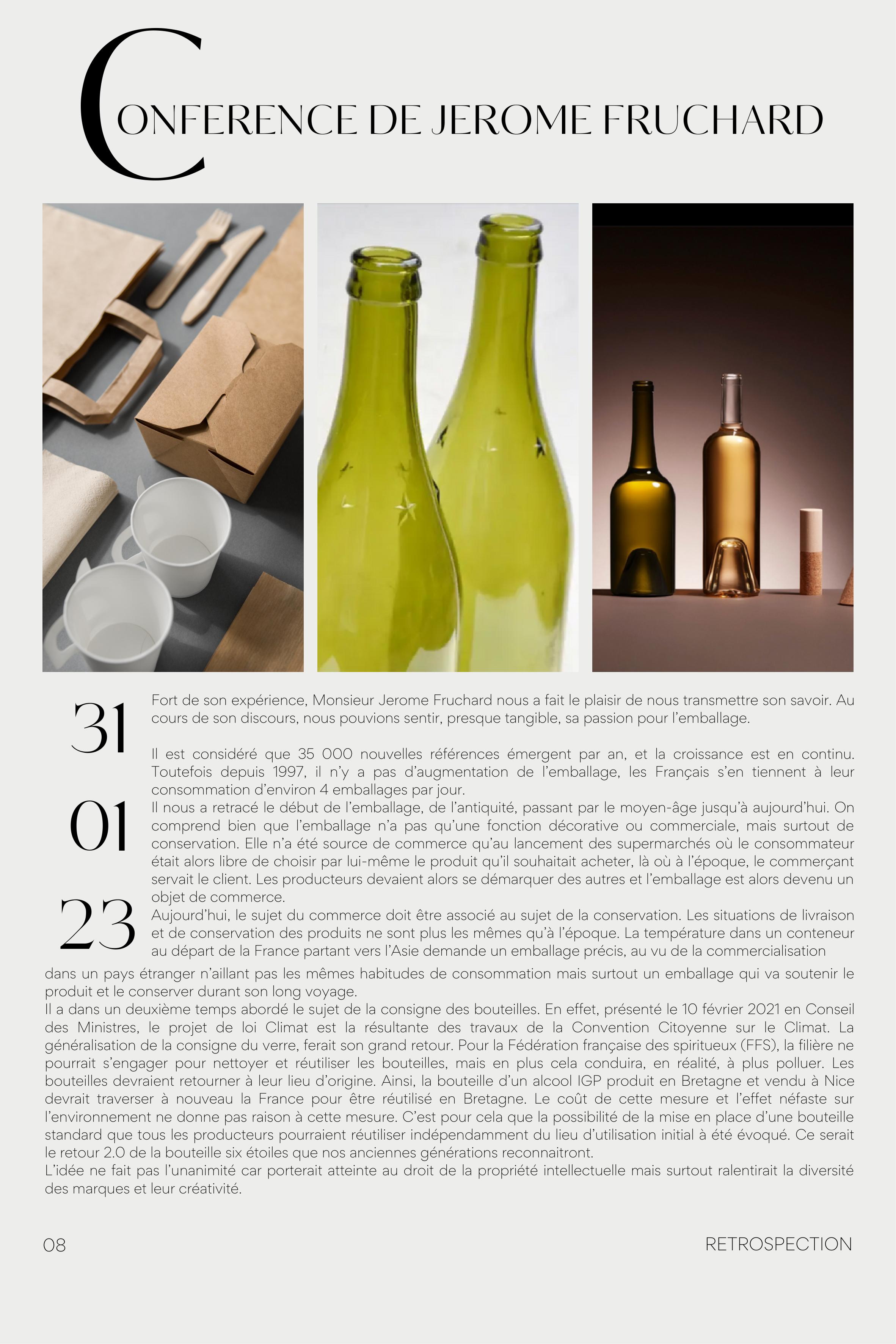 CONFERENCE DE JEROME FRUCHARD

31

01

23

Fort de son expérience, Monsieur Jerome Fruchard nous a fait le plaisir de nous transmettre son savoir. Au cours de son discours, nous pouvions sentir, presque tangible, sa passion pour l'emballage.

Il est considéré que 35 000 nouvelles références émergent par an, et la croissance est en continu. Toutefois depuis 1997, il n'y a pas d'augmentation de l'emballage, les Français s'en tiennent à leur consommation d'environ 4 emballages par jour.
Il nous a retracé le début de l'emballage, de l'antiquité, passant par le moyen-âge jusqu'à aujourd'hui. On comprend bien que l'emballage n'a pas qu'une fonction décorative ou commerciale, mais surtout de conservation. Elle n'a été source de commerce qu'au lancement des supermarchés où le consommateur était alors libre de choisir par lui-même le produit qu'il souhaitait acheter, là où à l'époque, le commerçant servait le client. Les producteurs devaient alors se démarquer des autres et l'emballage est alors devenu un objet de commerce.
Aujourd'hui, le sujet du commerce doit être associé au sujet de la conservation. Les situations de livraison et de conservation des produits ne sont plus les mêmes qu'à l'époque. La température dans un conteneur au départ de la France partant vers l'Asie demande un emballage précis, au vu de la commercialisation dans un pays étranger n'aillant pas les mêmes habitudes de consommation mais surtout un emballage qui va soutenir le produit et le conserver durant son long voyage.
Il a dans un deuxième temps abordé le sujet de la consigne des bouteilles. En effet, présenté le 10 février 2021 en Conseil des Ministres, le projet de loi Climat est la résultante des travaux de la Convention Citoyenne sur le Climat. La généralisation de la consigne du verre, ferait son grand retour. Pour la Fédération française des spiritueux (FFS), la filière ne pourrait s'engager pour nettoyer et réutiliser les bouteilles, mais en plus cela conduira, en réalité, à plus polluer. Les bouteilles devraient retourner à leur lieu d'origine. Ainsi, la bouteille d'un alcool IGP produit en Bretagne et vendu à Nice devrait traverser à nouveau la France pour être réutilisé en Bretagne. Le coût de cette mesure et l'effet néfaste sur l'environnement ne donne pas raison à cette mesure. C'est pour cela que la possibilité de la mise en place d'une bouteille standard que tous les producteurs pourraient réutiliser indépendamment du lieu d'utilisation initial à été évoqué. Ce serait le retour 2.0 de la bouteille six étoiles que nos anciennes générations reconnaitront.
L'idée ne fait pas l'unanimité car porterait atteinte au droit de la propriété intellectuelle mais surtout ralentirait la diversité des marques et leur créativité.

08

RETROSPECTION